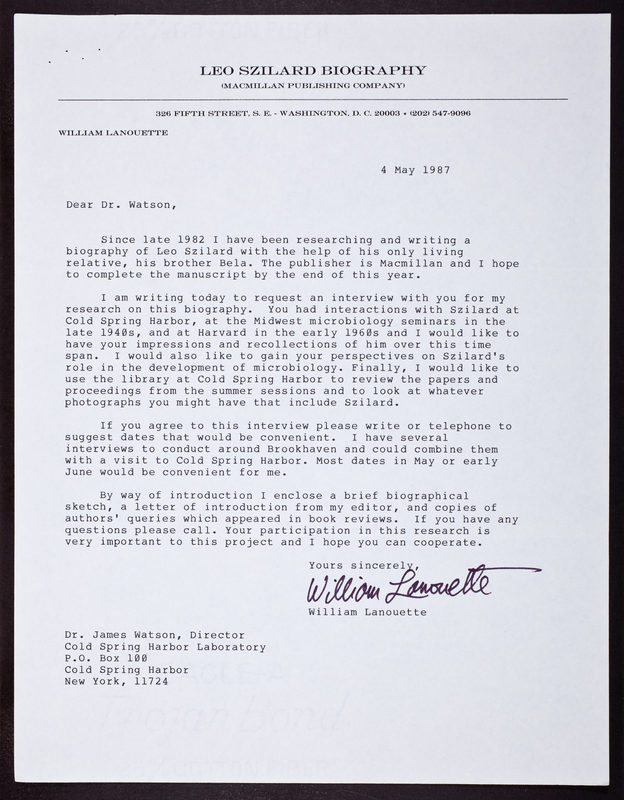 LEO SZILARD BIOGRAPHY
(MACMILLAN PUBLISHING COMPANY)

326 FIFTH STREET, S. E. - WASHINGTON, D. C. 20003 • (202) 547-9096

WILLIAM LANOUETTE

4 May 1987

Dear Dr. Watson,

Since late 1982 I have been researching and writing a biography of Leo Szilard with the help of his only living relative, his brother Bela. The publisher is Macmillan and I hope to complete the manuscript by the end of this year.

I am writing today to request an interview with you for my research on this biography. You had interactions with Szilard at Cold Spring Harbor, at the Midwest microbiology seminars in the late 1940s, and at Harvard in the early 1960s and I would like to have your impressions and recollections of him over this time span. I would also like to gain your perspectives on Szilard's role in the development of microbiology. Finally, I would like to use the library at Cold Spring Harbor to review the papers and proceedings from the summer sessions and to look at whatever photographs you might have that include Szilard.

If you agree to this interview please write or telephone to suggest dates that would be convenient. I have several interviews to conduct around Brookhaven and could combine them with a visit to Cold Spring Harbor. Most dates in May or early June would be convenient for me.

By way of introduction I enclose a brief biographical sketch, a letter of introduction from my editor, and copies of authors' queries which appeared in book reviews. If you have any questions please call. Your participation in this research is very important to this project and I hope you can cooperate.

Yours sincerely,
William Lanouette
William Lanouette

Dr. James Watson, Director
Cold Spring Harbor Laboratory
P.O. Box 100
Cold Spring Harbor
New York, 11724